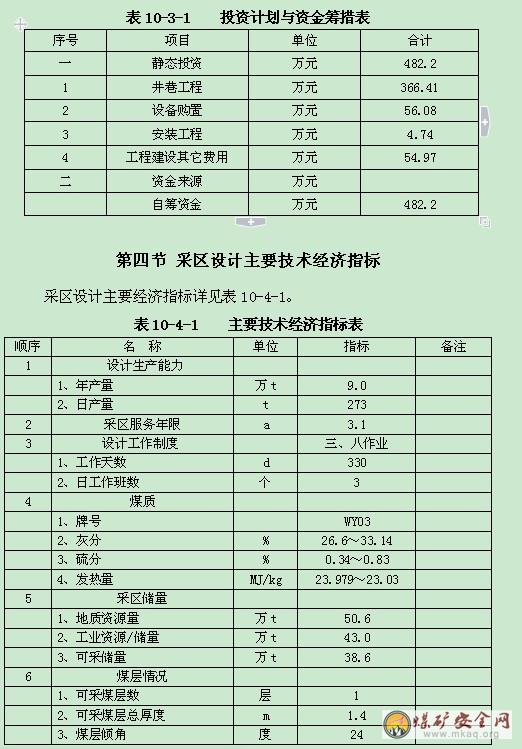 表 10-3-1　　投资计划与资金筹措表

| 序号 | 项目 | 单位 | 合计 |
|---|---|---|---|
| 一 | 静态投资 | 万元 | 482.2 |
| 1 | 井巷工程 | 万元 | 366.41 |
| 2 | 设备购置 | 万元 | 56.08 |
| 3 | 安装工程 | 万元 | 4.74 |
| 4 | 工程建设其它费用 | 万元 | 54.97 |
| 二 | 资金来源 | 万元 | |
| | 自筹资金 | 万元 | 482.2 |

第四节 采区设计主要技术经济指标

采区设计主要经济指标详见表 10-4-1。

表 10-4-1　　主要技术经济指标表

| 顺序 | 名　称 | 单位 | 指标 | 备注 |
|---|---|---|---|---|
| 1 | 设计生产能力 | | | |
| | 1、年产量 | 万 t | 9.0 | |
| | 2、日产量 | t | 273 | |
| 2 | 采区服务年限 | a | 3.1 | |
| 3 | 设计工作制度 | | 三、八作业 | |
| | 1、工作天数 | d | 330 | |
| | 2、日工作班数 | 个 | 3 | |
| 4 | 煤质 | | | |
| | 1、牌号 | | WY03 | |
| | 2、灰分 | % | 26.6～33.14 | |
| | 3、硫分 | % | 0.34～0.83 | |
| | 4、发热量 | MJ/kg | 23.979～23.03 | |
| 5 | 采区储量 | | | |
| | 1、地质资源量 | 万 t | 50.6 | |
| | 2、工业资源/储量 | 万 t | 43.0 | |
| | 3、可采储量 | 万 t | 38.6 | |
| 6 | 煤层情况 | | | |
| | 1、可采煤层数 | 层 | 1 | |
| | 2、可采煤层总厚度 | m | 1.4 | |
| | 3、煤层倾角 | 度 | 24 | |

煤矿安全网
www.mkaq.org